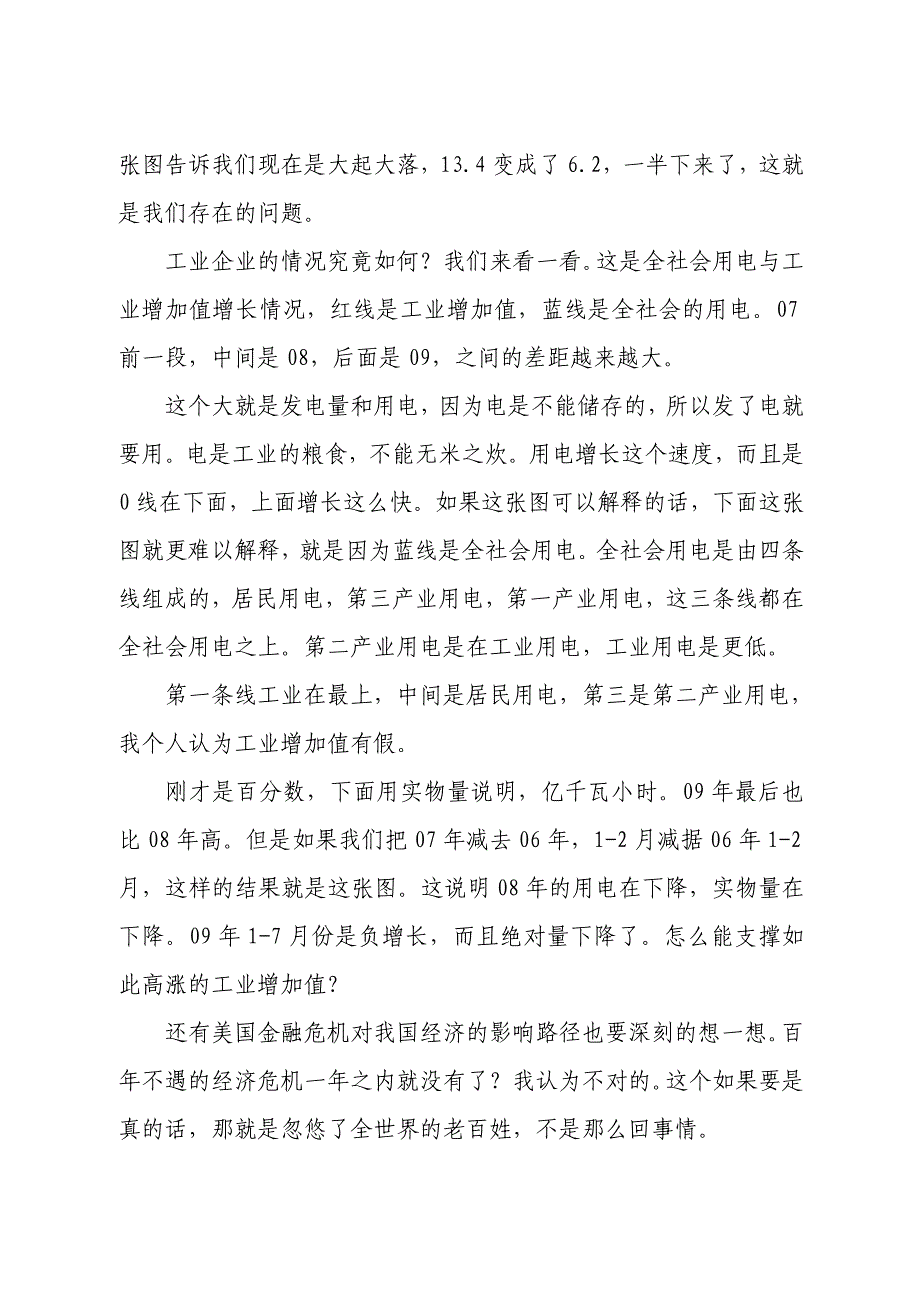 张图告诉我们现在是大起大落，13.4 变成了 6.2，一半下来了，这就是我们存在的问题。

工业企业的情况究竟如何？我们来看一看。这是全社会用电与工业增加值增长情况，红线是工业增加值，蓝线是全社会的用电。07 前一段，中间是 08，后面是 09，之间的差距越来越大。

这个大就是发电量和用电，因为电是不能储存的，所以发了电就要用。电是工业的粮食，不能无米之炊。用电增长这个速度，而且是 0 线在下面，上面增长这么快。如果这张图可以解释的话，下面这张图就更难以解释，就是因为蓝线是全社会用电。全社会用电是由四条线组成的，居民用电，第三产业用电，第一产业用电，这三条线都在全社会用电之上。第二产业用电是在工业用电，工业用电是更低。

第一条线工业在最上，中间是居民用电，第三是第二产业用电，我个人认为工业增加值有假。

刚才是百分数，下面用实物量说明，亿千瓦小时。09 年最后也比 08 年高。但是如果我们把 07 年减去 06 年，1-2 月减据 06 年 1-2 月，这样的结果就是这张图。这说明 08 年的用电在下降，实物量在下降。09 年 1-7 月份是负增长，而且绝对量下降了。怎么能支撑如此高涨的工业增加值?

还有美国金融危机对我国经济的影响路径也要深刻的想一想。百年不遇的经济危机一年之内就没有了？我认为不对的。这个如果要是真的话，那就是忽悠了全世界的老百姓，不是那么回事情。